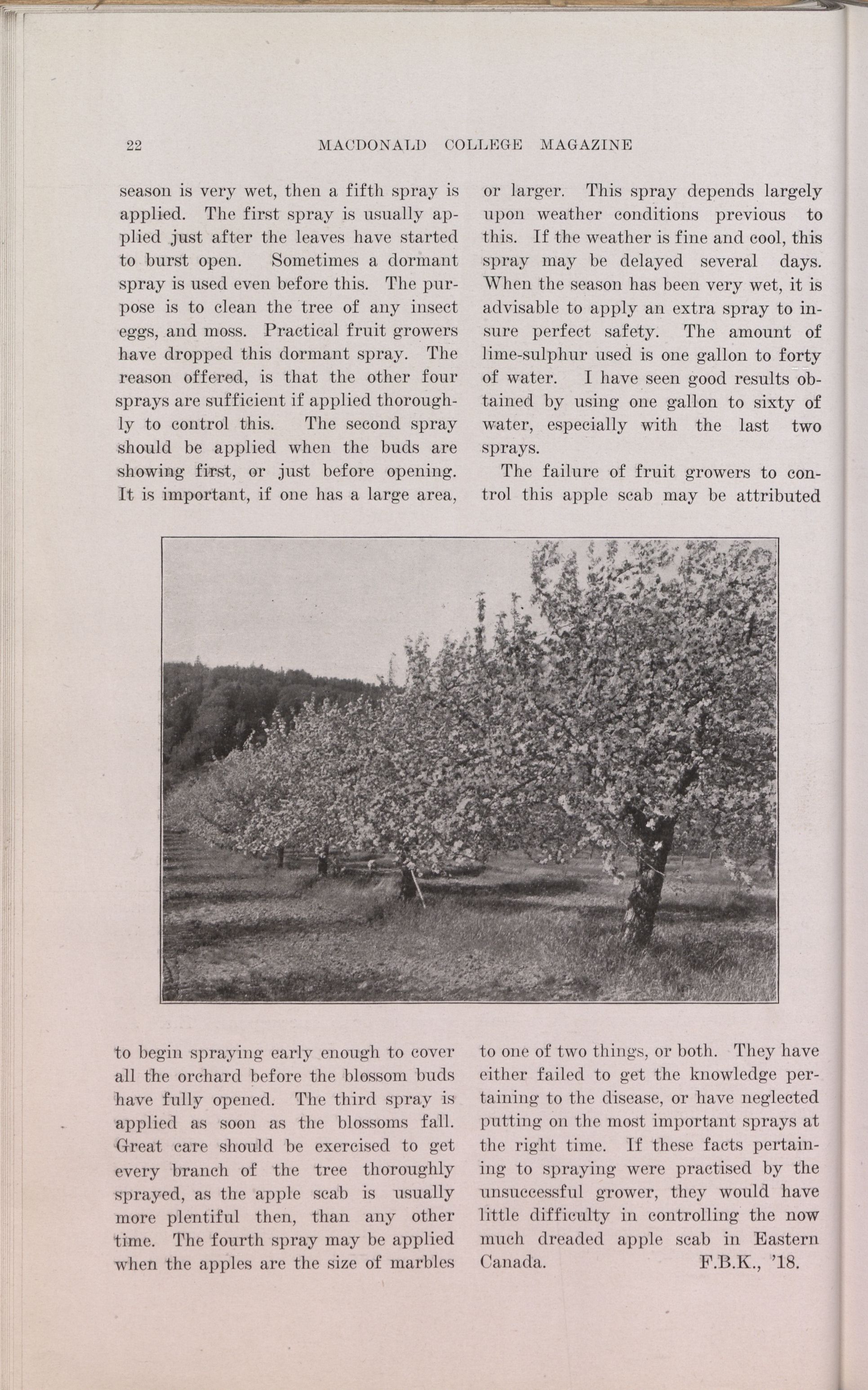 22 MACDONALD COLLEGE MAGAZINE

season is very wet, then a fifth spray is applied. The first spray is usually applied just after the leaves have started to burst open. Sometimes a dormant spray is used even before this. The purpose is to clean the tree of any insect eggs, and moss. Practical fruit growers have dropped this dormant spray. The reason offered, is that the other four sprays are sufficient if applied thoroughly to control this. The second spray should be applied when the buds are showing first, or just before opening. It is important, if one has a large area, to begin spraying early enough to cover all the orchard before the blossom buds have fully opened. The third spray is applied as soon as the blossoms fall. Great care should be exercised to get every branch of the tree thoroughly sprayed, as the apple scab is usually more plentiful then, than any other time. The fourth spray may be applied when the apples are the size of marbles or larger. This spray depends largely upon weather conditions previous to this. If the weather is fine and cool, this spray may be delayed several days. When the season has been very wet, it is advisable to apply an extra spray to insure perfect safety. The amount of lime-sulphur used is one gallon to forty of water. I have seen good results obtained by using one gallon to sixty of water, especially with the last two sprays.

The failure of fruit growers to control this apple scab may be attributed to one of two things, or both. They have either failed to get the knowledge pertaining to the disease, or have neglected putting on the most important sprays at the right time. If these facts pertaining to spraying were practised by the unsuccessful grower, they would have little difficulty in controlling the now much dreaded apple scab in Eastern Canada. F.B.K., '18.